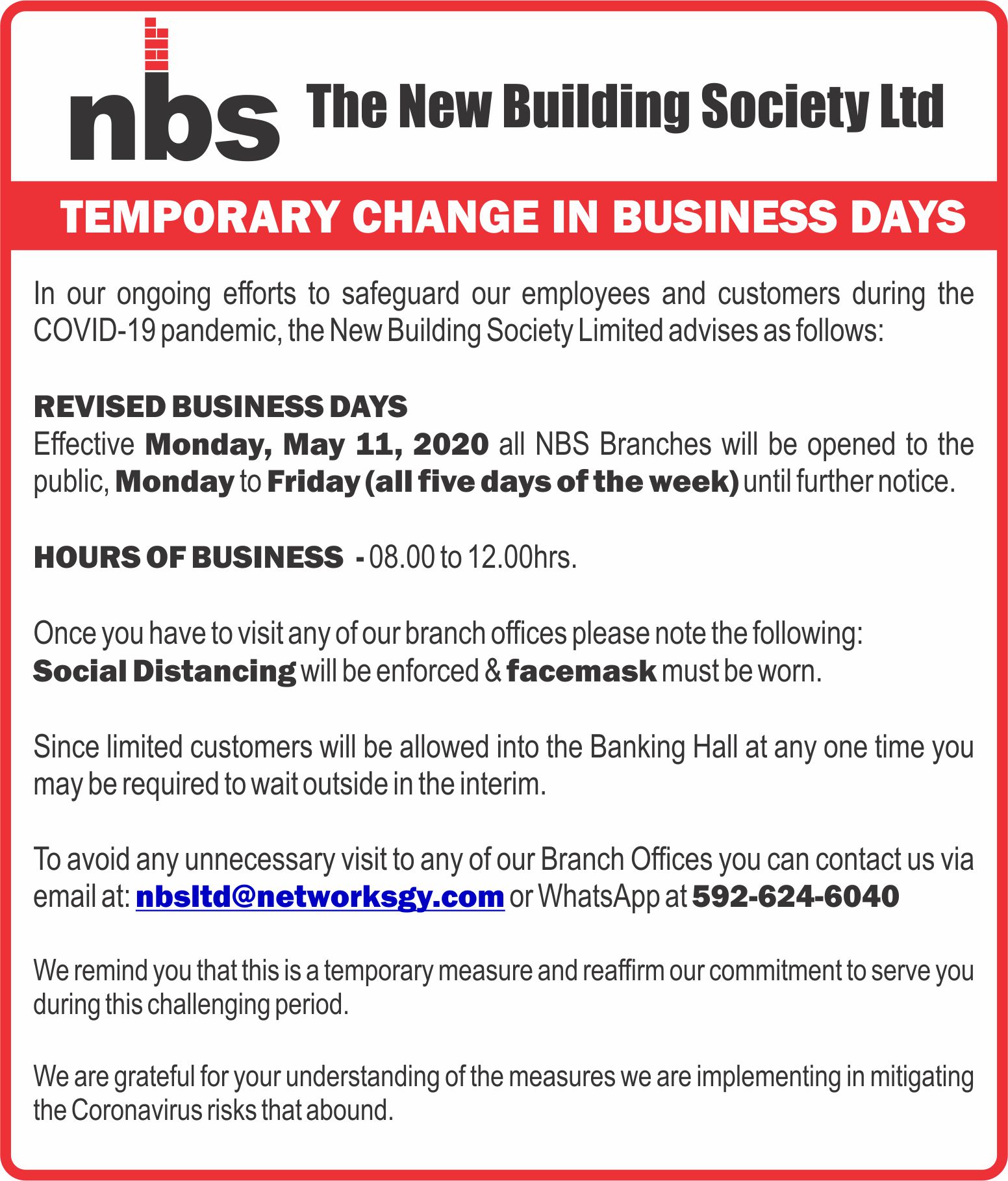 nbs The New Building Society Ltd

TEMPORARY CHANGE IN BUSINESS DAYS

In our ongoing efforts to safeguard our employees and customers during the COVID-19 pandemic, the New Building Society Limited advises as follows:

REVISED BUSINESS DAYS
Effective Monday, May 11, 2020 all NBS Branches will be opened to the public, Monday to Friday (all five days of the week) until further notice.

HOURS OF BUSINESS - 08.00 to 12.00hrs.

Once you have to visit any of our branch offices please note the following:
Social Distancing will be enforced & facemask must be worn.

Since limited customers will be allowed into the Banking Hall at any one time you may be required to wait outside in the interim.

To avoid any unnecessary visit to any of our Branch Offices you can contact us via email at: nbsltd@networksgy.com or WhatsApp at 592-624-6040

We remind you that this is a temporary measure and reaffirm our commitment to serve you during this challenging period.

We are grateful for your understanding of the measures we are implementing in mitigating the Coronavirus risks that abound.